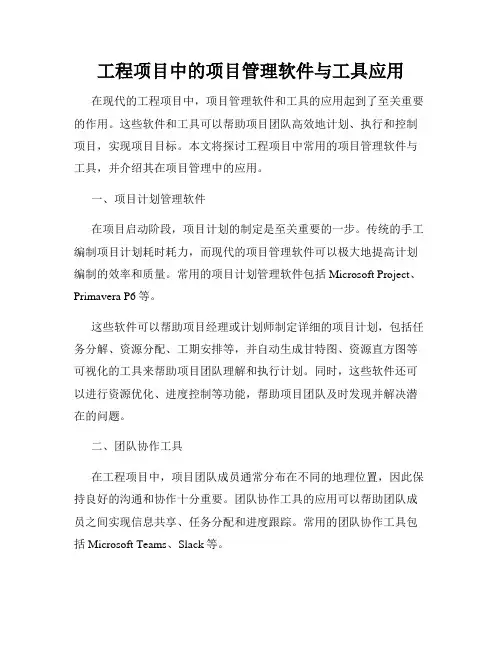 工程项目中的项目管理软件与工具应用

在现代的工程项目中，项目管理软件和工具的应用起到了至关重要的作用。这些软件和工具可以帮助项目团队高效地计划、执行和控制项目，实现项目目标。本文将探讨工程项目中常用的项目管理软件与工具，并介绍其在项目管理中的应用。

一、项目计划管理软件

在项目启动阶段，项目计划的制定是至关重要的一步。传统的手工编制项目计划耗时耗力，而现代的项目管理软件可以极大地提高计划编制的效率和质量。常用的项目计划管理软件包括 Microsoft Project、Primavera P6 等。

这些软件可以帮助项目经理或计划师制定详细的项目计划，包括任务分解、资源分配、工期安排等，并自动生成甘特图、资源直方图等可视化的工具来帮助项目团队理解和执行计划。同时，这些软件还可以进行资源优化、进度控制等功能，帮助项目团队及时发现并解决潜在的问题。

二、团队协作工具

在工程项目中，项目团队成员通常分布在不同的地理位置，因此保持良好的沟通和协作十分重要。团队协作工具的应用可以帮助团队成员之间实现信息共享、任务分配和进度跟踪。常用的团队协作工具包括 Microsoft Teams、Slack 等。